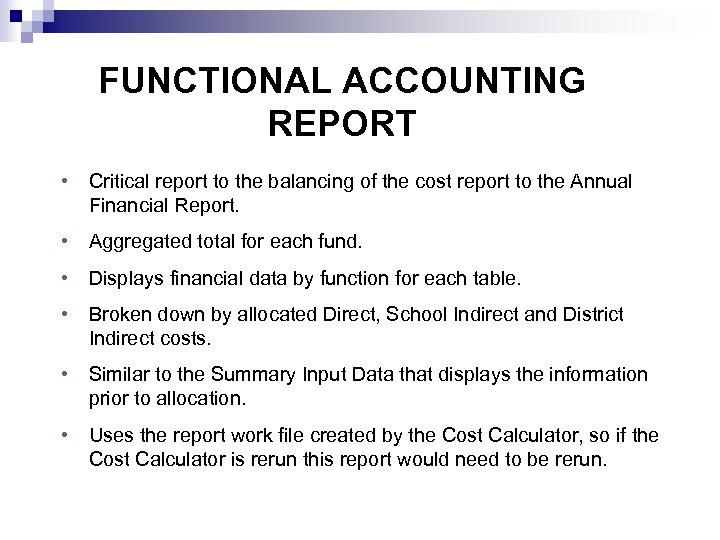 FUNCTIONAL ACCOUNTING REPORT

• Critical report to the balancing of the cost report to the Annual Financial Report.

• Aggregated total for each fund.

• Displays financial data by function for each table.

• Broken down by allocated Direct, School Indirect and District Indirect costs.

• Similar to the Summary Input Data that displays the information prior to allocation.

• Uses the report work file created by the Cost Calculator, so if the Cost Calculator is rerun this report would need to be rerun.